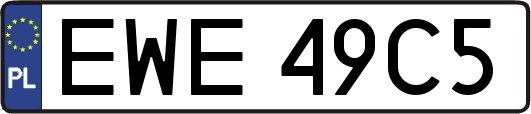 PL
EWE 49C5